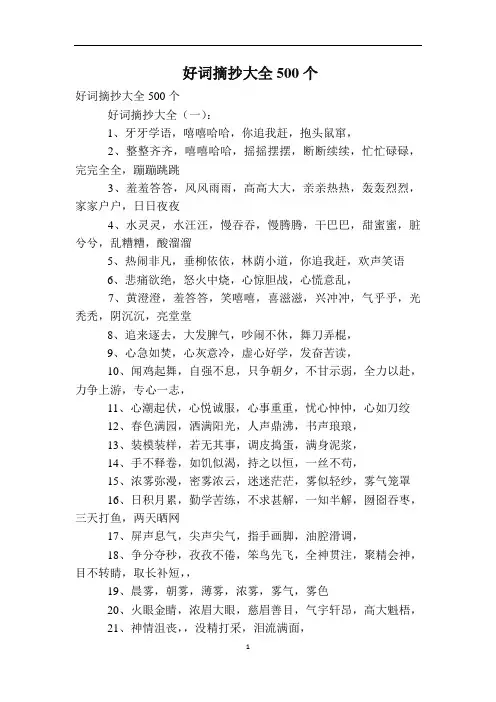 好词摘抄大全 500 个

好词摘抄大全 500 个

好词摘抄大全（一）：

1、牙牙学语，嘻嘻哈哈，你追我赶，抱头鼠窜，

2、整整齐齐，嘻嘻哈哈，摇摇摆摆，断断续续，忙忙碌碌，完完全全，蹦蹦跳跳

3、羞羞答答，风风雨雨，高高大大，亲亲热热，轰轰烈烈，家家户户，日日夜夜

4、水灵灵，水汪汪，慢吞吞，慢腾腾，干巴巴，甜蜜蜜，脏兮兮，乱糟糟，酸溜溜

5、热闹非凡，垂柳依依，林荫小道，你追我赶，欢声笑语

6、悲痛欲绝，怒火中烧，心惊胆战，心慌意乱，

7、黄澄澄，羞答答，笑嘻嘻，喜滋滋，兴冲冲，气乎乎，光秃秃，阴沉沉，亮堂堂

8、追来逐去，大发脾气，吵闹不休，舞刀弄棍，

9、心急如焚，心灰意冷，虚心好学，发奋苦读，

10、闻鸡起舞，自强不息，只争朝夕，不甘示弱，全力以赴，力争上游，专心一志，

11、心潮起伏，心悦诚服，心事重重，忧心忡忡，心如刀绞

12、春色满园，洒满阳光，人声鼎沸，书声琅琅，

13、装模装样，若无其事，调皮捣蛋，满身泥浆，

14、手不释卷，如饥似渴，持之以恒，一丝不苟，

15、浓雾弥漫，密雾浓云，迷迷茫茫，雾似轻纱，雾气笼罩

16、日积月累，勤学苦练，不求甚解，一知半解，囫囵吞枣，三天打鱼，两天晒网

17、屏声息气，尖声尖气，指手画脚，油腔滑调，

18、争分夺秒，孜孜不倦，笨鸟先飞，全神贯注，聚精会神，目不转睛，取长补短，，

19、晨雾，朝雾，薄雾，浓雾，雾气，雾色

20、火眼金睛，浓眉大眼，慈眉善目，气宇轩昂，高大魁梧，

21、神情沮丧，，没精打采，泪流满面，

1